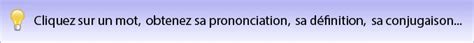 Cliquez sur un mot, obtenez sa prononciation, sa définition, sa conjugaison...